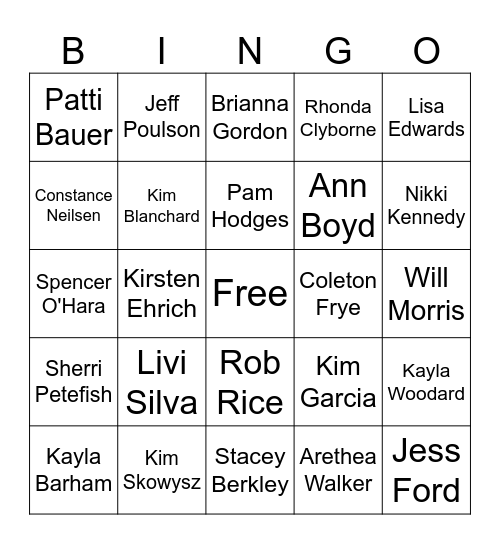 | B | I | N | G | O |
|---|---|---|---|---|
| Patti Bauer | Jeff Poulson | Brianna Gordon | Rhonda Clyborne | Lisa Edwards |
| Constance Neilsen | Kim Blanchard | Pam Hodges | Ann Boyd | Nikki Kennedy |
| Spencer O'Hara | Kirsten Ehrich | Free | Coleton Frye | Will Morris |
| Sherri Petefish | Livi Silva | Rob Rice | Kim Garcia | Kayla Woodard |
| Kayla Barham | Kim Skowysz | Stacey Berkley | Arethea Walker | Jess Ford |